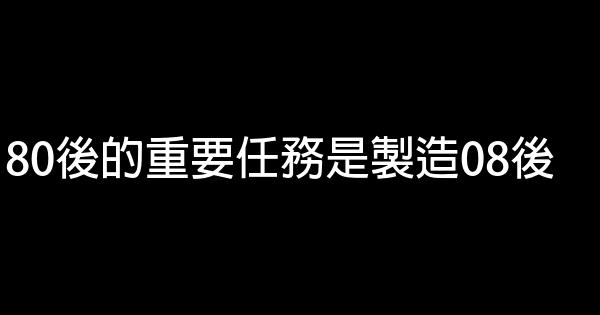 80後的重要任務是製造08後